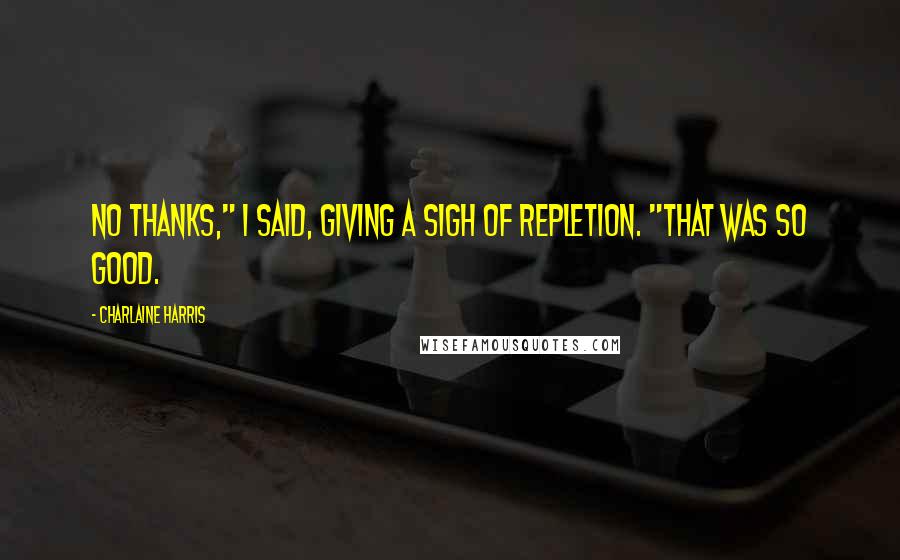 NO THANKS," I SAID, GIVING A SIGH OF REPLETION. "THAT WAS SO GOOD.

- CHARLAINE HARRIS

WISEFAMOUSQUOTES.COM